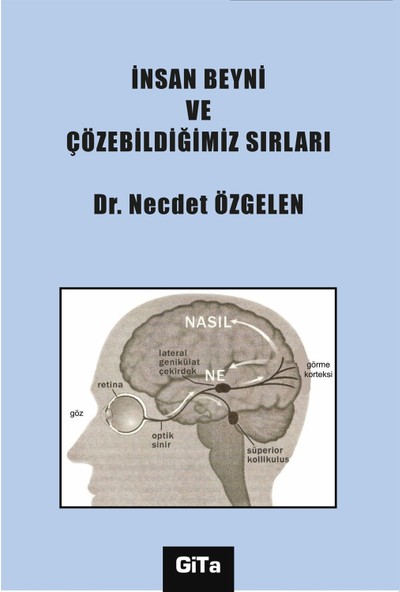 İNSAN BEYNİ
VE
ÇÖZEBİLDİĞİMİZ SIRLARI

Dr. Necdet ÖZGELEN

NASIL
lateral genikülat çekirdek
NE
görme korteksi
retina
göz
optik sinir
süperior kollikulus

GiTa